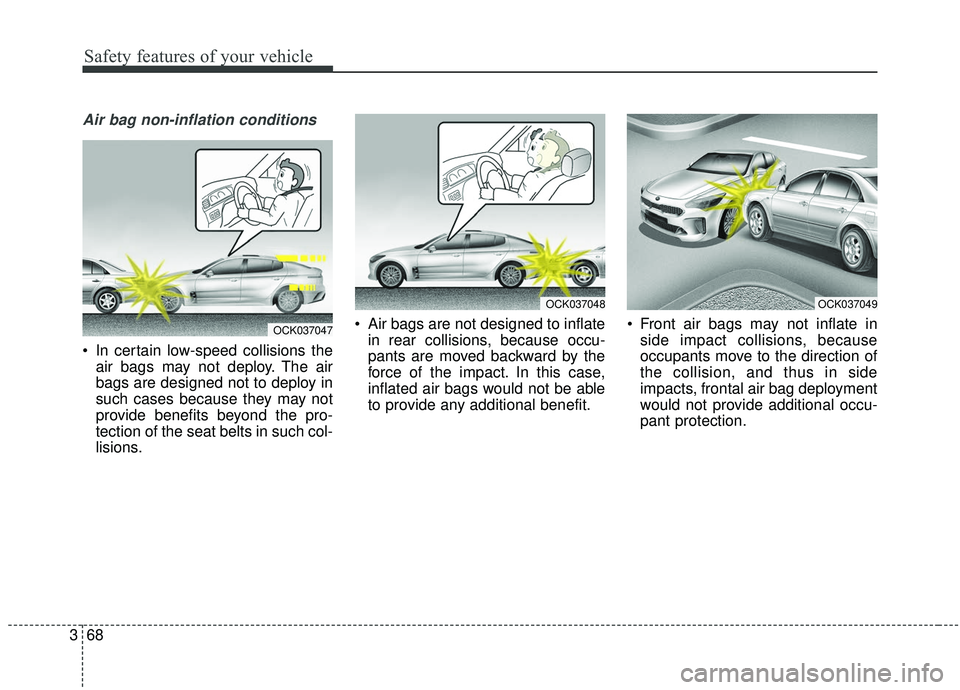 Safety features of your vehicle

Air bag non-inflation conditions

OCK037047

• In certain low-speed collisions the air bags may not deploy. The air bags are designed not to deploy in such cases because they may not provide benefits beyond the protection of the seat belts in such collisions.

OCK037048

• Air bags are not designed to inflate in rear collisions, because occupants are moved backward by the force of the impact. In this case, inflated air bags would not be able to provide any additional benefit.

OCK037049

• Front air bags may not inflate in side impact collisions, because occupants move to the direction of the collision, and thus in side impacts, frontal air bag deployment would not provide additional occupant protection.

3 68

carmanualsonline.info